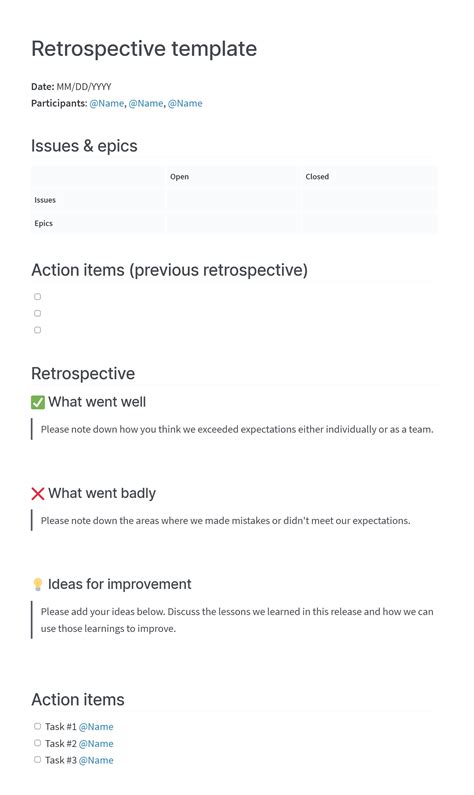 Retrospective template

Date: MM/DD/YYYY
Participants: @Name, @Name, @Name

Issues & epics

| | Open | Closed |
|---|---|---|
| Issues | | |
| Epics | | |

Action items (previous retrospective)

☐
☐
☐

Retrospective

✅ What went well

Please note down how you think we exceeded expectations either individually or as a team.

❌ What went badly

Please note down the areas where we made mistakes or didn't meet our expectations.

💡 Ideas for improvement

Please add your ideas below. Discuss the lessons we learned in this release and how we can use those learnings to improve.

Action items

☐ Task #1 @Name
☐ Task #2 @Name
☐ Task #3 @Name